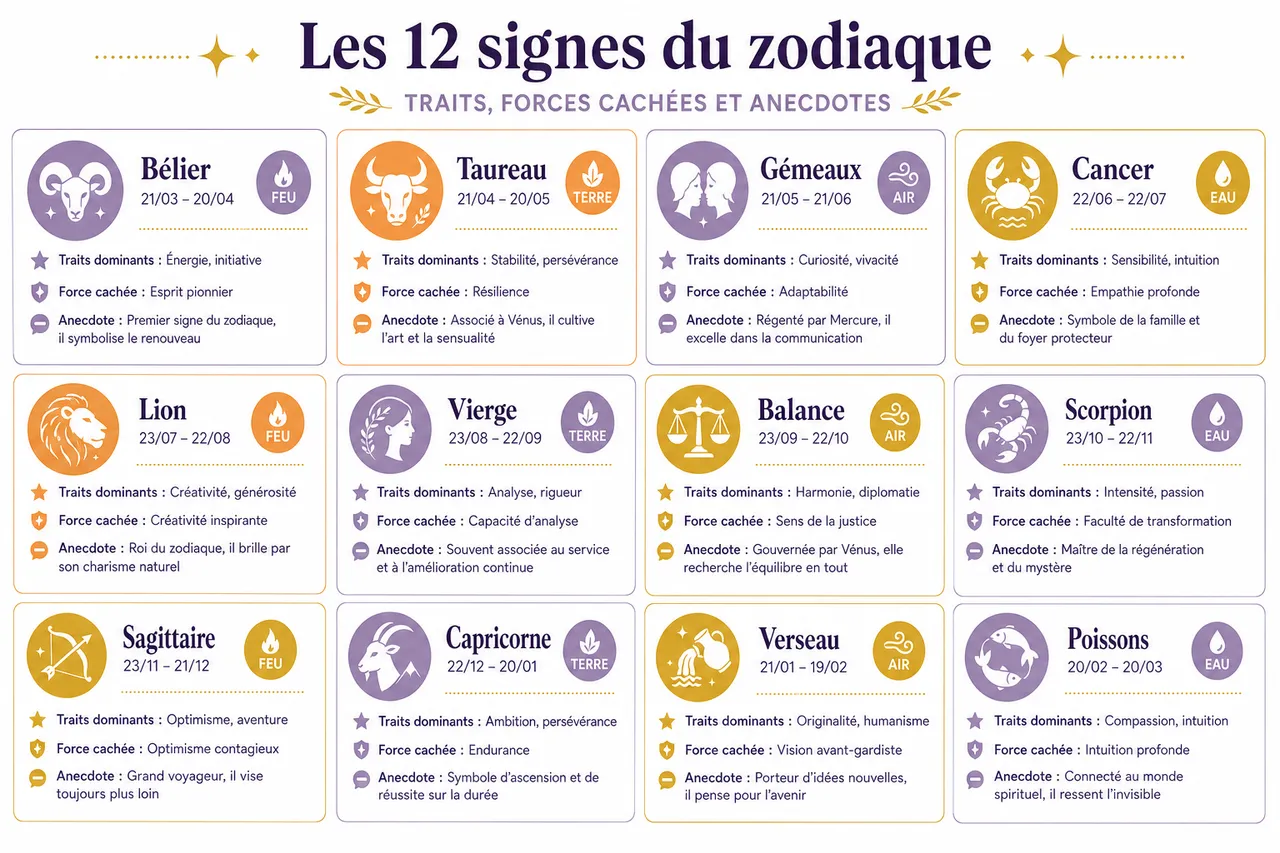 Les 12 signes du zodiaque

TRAITS, FORCES CACHÉES ET ANECDOTES

Bélier
21/03 – 20/04
FEU
Traits dominants : Énergie, initiative
Force cachée : Esprit pionnier
Anecdote : Premier signe du zodiaque, il symbolise le renouveau

Taureau
21/04 – 20/05
TERRE
Traits dominants : Stabilité, persévérance
Force cachée : Résilience
Anecdote : Associé à Vénus, il cultive l'art et la sensualité

Gémeaux
21/05 – 21/06
AIR
Traits dominants : Curiosité, vivacité
Force cachée : Adaptabilité
Anecdote : Régenté par Mercure, il excelle dans la communication

Cancer
22/06 – 22/07
EAU
Traits dominants : Sensibilité, intuition
Force cachée : Empathie profonde
Anecdote : Symbole de la famille et du foyer protecteur

Lion
23/07 – 22/08
FEU
Traits dominants : Créativité, générosité
Force cachée : Créativité inspirante
Anecdote : Roi du zodiaque, il brille par son charisme naturel

Vierge
23/08 – 22/09
TERRE
Traits dominants : Analyse, rigueur
Force cachée : Capacité d'analyse
Anecdote : Souvent associée au service et à l'amélioration continue

Balance
23/09 – 22/10
AIR
Traits dominants : Harmonie, diplomatie
Force cachée : Sens de la justice
Anecdote : Gouvernée par Vénus, elle recherche l'équilibre en tout

Scorpion
23/10 – 22/11
EAU
Traits dominants : Intensité, passion
Force cachée : Faculté de transformation
Anecdote : Maître de la régénération et du mystère

Sagittaire
23/11 – 21/12
FEU
Traits dominants : Optimisme, aventure
Force cachée : Optimisme contagieux
Anecdote : Grand voyageur, il vise toujours plus loin

Capricorne
22/12 – 20/01
TERRE
Traits dominants : Ambition, persévérance
Force cachée : Endurance
Anecdote : Symbole d'ascension et de réussite sur la durée

Verseau
21/01 – 19/02
AIR
Traits dominants : Originalité, humanisme
Force cachée : Vision avant-gardiste
Anecdote : Porteur d'idées nouvelles, il pense pour l'avenir

Poissons
20/02 – 20/03
EAU
Traits dominants : Compassion, intuition
Force cachée : Intuition profonde
Anecdote : Connecté au monde spirituel, il ressent l'invisible